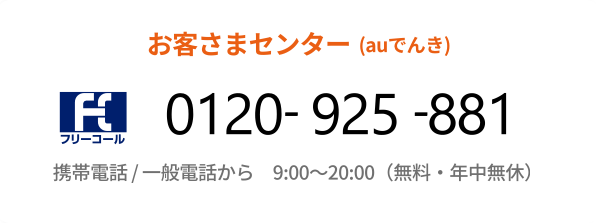 お客さまセンター (auでんき)

フリーコール

0120- 925 -881

携帯電話 / 一般電話から　9:00～20:00（無料・年中無休）